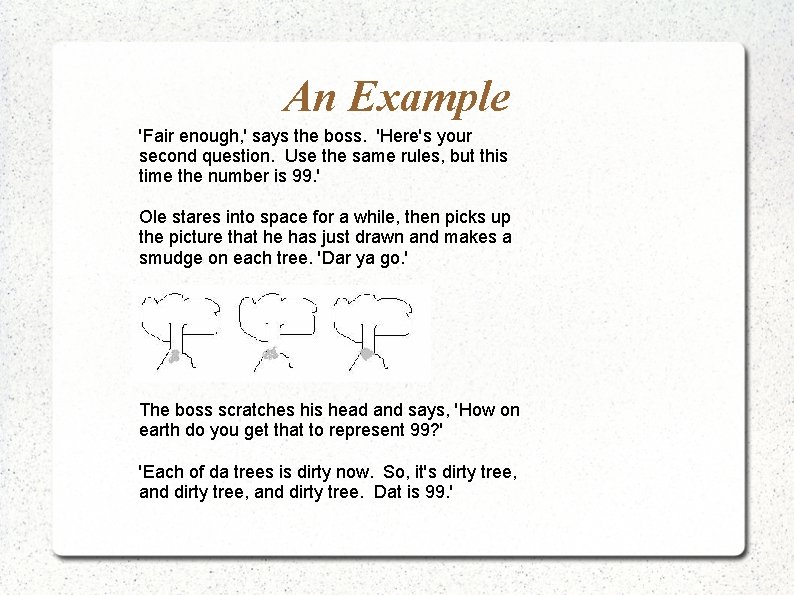 An Example

'Fair enough,' says the boss. 'Here's your second question. Use the same rules, but this time the number is 99.'

Ole stares into space for a while, then picks up the picture that he has just drawn and makes a smudge on each tree. 'Dar ya go.'

The boss scratches his head and says, 'How on earth do you get that to represent 99?'

'Each of da trees is dirty now. So, it's dirty tree, and dirty tree, and dirty tree. Dat is 99.'